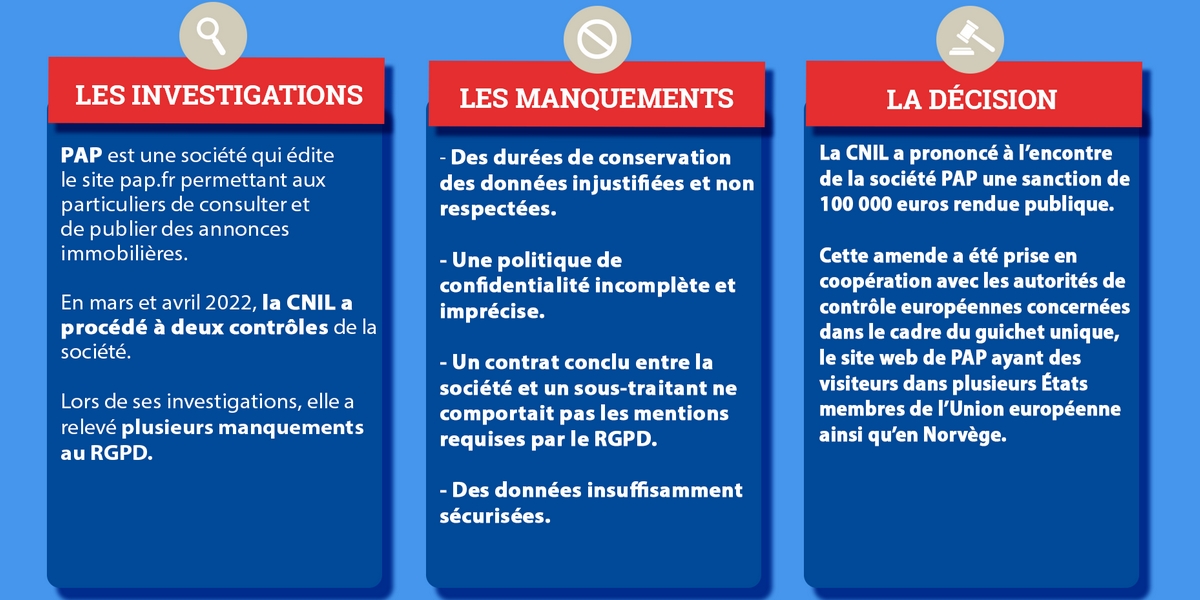 LES INVESTIGATIONS

PAP est une société qui édite le site pap.fr permettant aux particuliers de consulter et de publier des annonces immobilières.

En mars et avril 2022, la CNIL a procédé à deux contrôles de la société.

Lors de ses investigations, elle a relevé plusieurs manquements au RGPD.

LES MANQUEMENTS

- Des durées de conservation des données injustifiées et non respectées.

- Une politique de confidentialité incomplète et imprécise.

- Un contrat conclu entre la société et un sous-traitant ne comportait pas les mentions requises par le RGPD.

- Des données insuffisamment sécurisées.

LA DÉCISION

La CNIL a prononcé à l'encontre de la société PAP une sanction de 100 000 euros rendue publique.

Cette amende a été prise en coopération avec les autorités de contrôle européennes concernées dans le cadre du guichet unique, le site web de PAP ayant des visiteurs dans plusieurs États membres de l'Union européenne ainsi qu'en Norvège.